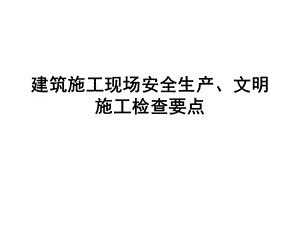 建筑施工现场安全生产、文明施工检查要点